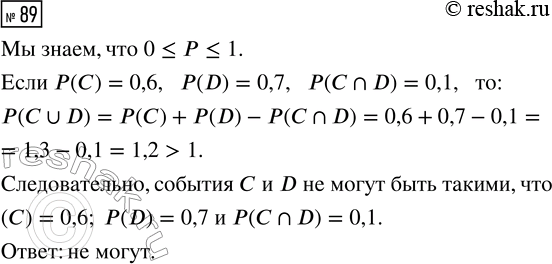 № 89

© reshak.ru

Мы знаем, что $0 \leq P \leq 1$.

Если $P(C) = 0{,}6$, $P(D) = 0{,}7$, $P(C \cap D) = 0{,}1$, то:

$P(C \cup D) = P(C) + P(D) - P(C \cap D) = 0{,}6 + 0{,}7 - 0{,}1 =$
$= 1{,}3 - 0{,}1 = 1{,}2 > 1$.

Следовательно, события $C$ и $D$ не могут быть такими, что $(C) = 0{,}6$; $P(D) = 0{,}7$ и $P(C \cap D) = 0{,}1$.

Ответ: не могут.

reshak.ru